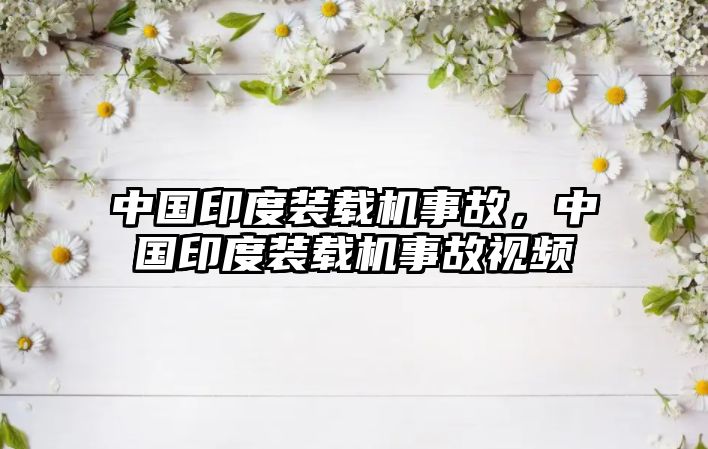 中国印度装载机事故，中国印度装载机事故视频